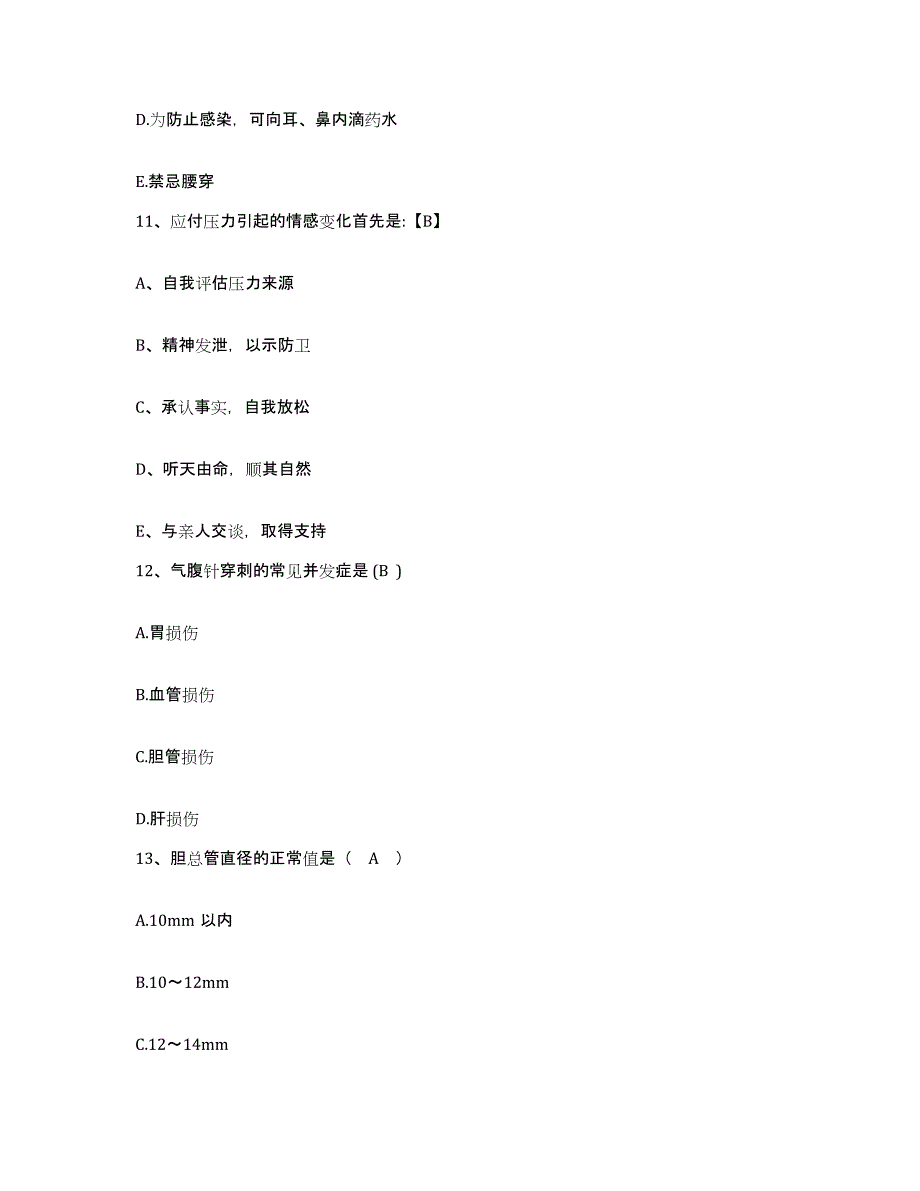 D.为防止感染，可向耳、鼻内滴药水

E.禁忌腰穿

11、应付压力引起的情感变化首先是:【B】

A、自我评估压力来源

B、精神发泄，以示防卫

C、承认事实，自我放松

D、听天由命，顺其自然

E、与亲人交谈，取得支持

12、气腹针穿刺的常见并发症是 (B )

A.胃损伤

B.血管损伤

C.胆管损伤

D.肝损伤

13、胆总管直径的正常值是（　A　）

A.10mm 以内

B.10～12mm

C.12～14mm